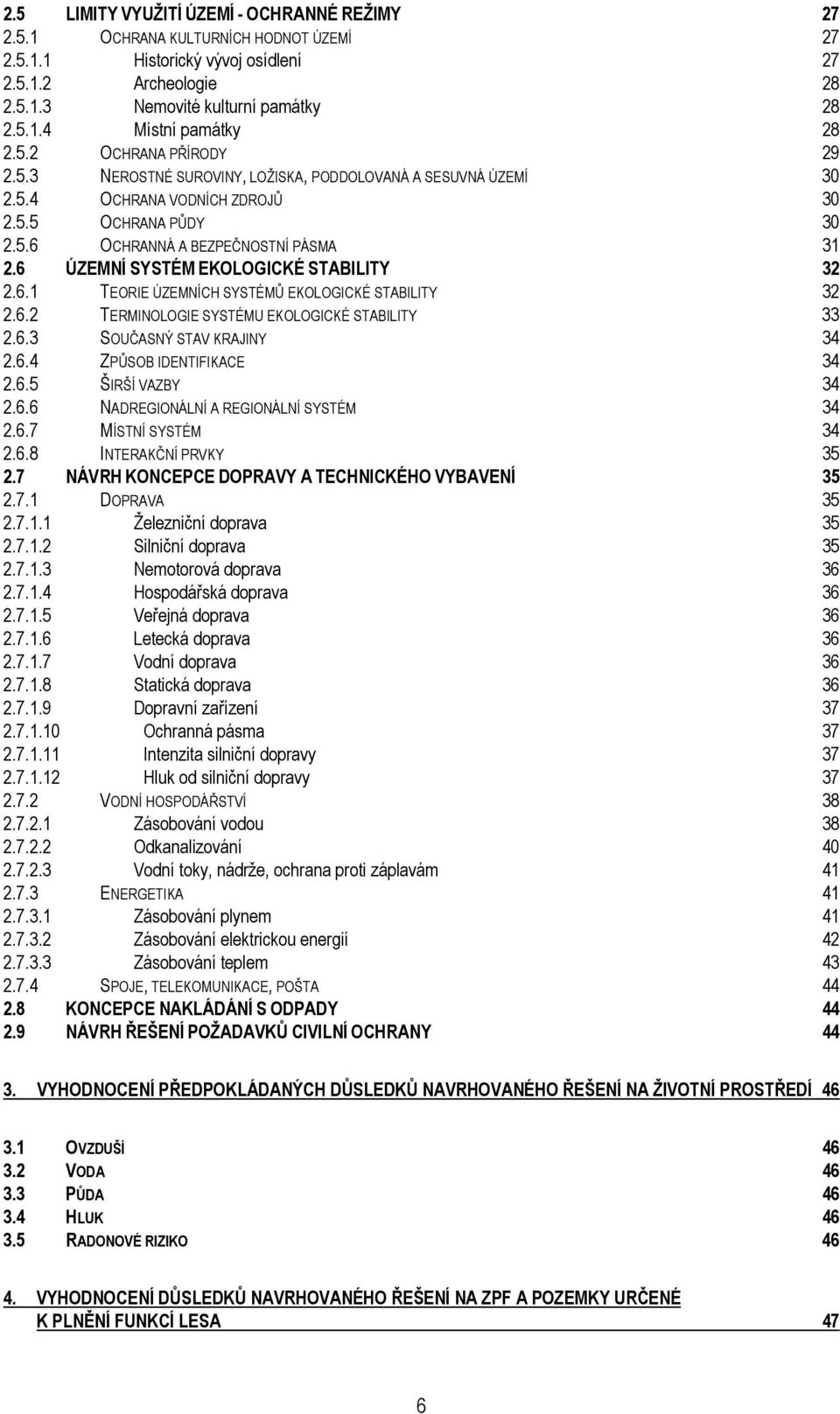 2.5 LIMITY VYUŽITÍ ÚZEMÍ - OCHRANNÉ REŽIMY 27
2.5.1 OCHRANA KULTURNÍCH HODNOT ÚZEMÍ 27
2.5.1.1 Historický vývoj osídlení 27
2.5.1.2 Archeologie 28
2.5.1.3 Nemovité kulturní památky 28
2.5.1.4 Místní památky 28
2.5.2 OCHRANA PŘÍRODY 29
2.5.3 NEROSTNÉ SUROVINY, LOŽISKA, PODDOLOVANÁ A SESUVNÁ ÚZEMÍ 30
2.5.4 OCHRANA VODNÍCH ZDROJŮ 30
2.5.5 OCHRANA PŮDY 30
2.5.6 OCHRANNÁ A BEZPEČNOSTNÍ PÁSMA 31
2.6 ÚZEMNÍ SYSTÉM EKOLOGICKÉ STABILITY 32
2.6.1 TEORIE ÚZEMNÍCH SYSTÉMŮ EKOLOGICKÉ STABILITY 32
2.6.2 TERMINOLOGIE SYSTÉMU EKOLOGICKÉ STABILITY 33
2.6.3 SOUČASNÝ STAV KRAJINY 34
2.6.4 ZPŮSOB IDENTIFIKACE 34
2.6.5 ŠIRŠÍ VAZBY 34
2.6.6 NADREGIONÁLNÍ A REGIONÁLNÍ SYSTÉM 34
2.6.7 MÍSTNÍ SYSTÉM 34
2.6.8 INTERAKČNÍ PRVKY 35
2.7 NÁVRH KONCEPCE DOPRAVY A TECHNICKÉHO VYBAVENÍ 35
2.7.1 DOPRAVA 35
2.7.1.1 Železniční doprava 35
2.7.1.2 Silniční doprava 35
2.7.1.3 Nemotorová doprava 36
2.7.1.4 Hospodářská doprava 36
2.7.1.5 Veřejná doprava 36
2.7.1.6 Letecká doprava 36
2.7.1.7 Vodní doprava 36
2.7.1.8 Statická doprava 36
2.7.1.9 Dopravní zařízení 37
2.7.1.10 Ochranná pásma 37
2.7.1.11 Intenzita silniční dopravy 37
2.7.1.12 Hluk od silniční dopravy 37
2.7.2 VODNÍ HOSPODÁŘSTVÍ 38
2.7.2.1 Zásobování vodou 38
2.7.2.2 Odkanalizování 40
2.7.2.3 Vodní toky, nádrže, ochrana proti záplavám 41
2.7.3 ENERGETIKA 41
2.7.3.1 Zásobování plynem 41
2.7.3.2 Zásobování elektrickou energií 42
2.7.3.3 Zásobování teplem 43
2.7.4 SPOJE, TELEKOMUNIKACE, POŠTA 44
2.8 KONCEPCE NAKLÁDÁNÍ S ODPADY 44
2.9 NÁVRH ŘEŠENÍ POŽADAVKŮ CIVILNÍ OCHRANY 44

3. VYHODNOCENÍ PŘEDPOKLÁDANÝCH DŮSLEDKŮ NAVRHOVANÉHO ŘEŠENÍ NA ŽIVOTNÍ PROSTŘEDÍ 46

3.1 OVZDUŠÍ 46
3.2 VODA 46
3.3 PŮDA 46
3.4 HLUK 46
3.5 RADONOVÉ RIZIKO 46

4. VYHODNOCENÍ DŮSLEDKŮ NAVRHOVANÉHO ŘEŠENÍ NA ZPF A POZEMKY URČENÉ K PLNĚNÍ FUNKCÍ LESA 47

6